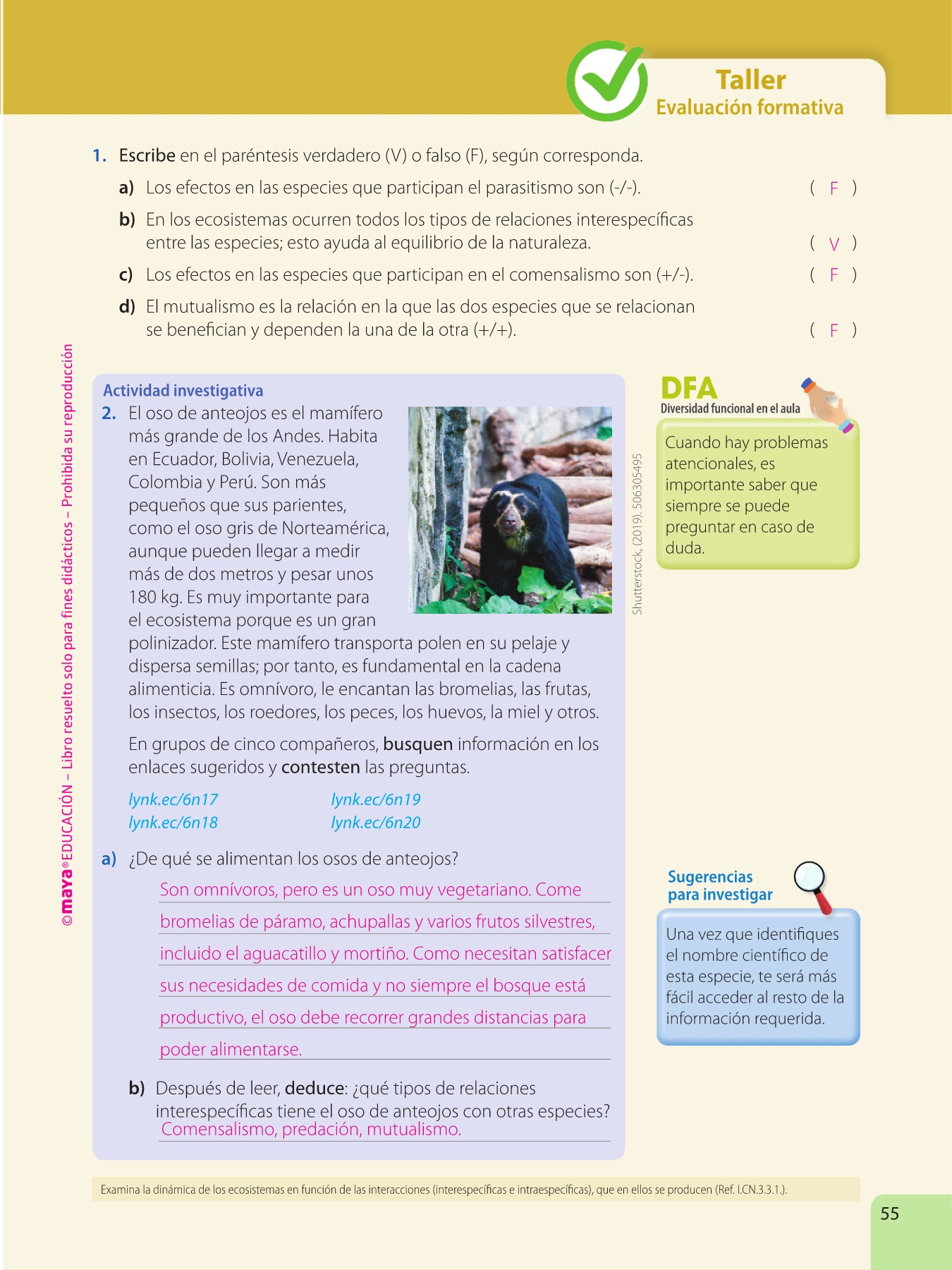 Taller
Evaluación formativa

1. Escribe en el paréntesis verdadero (V) o falso (F), según corresponda.

a) Los efectos en las especies que participan el parasitismo son (-/-). ( F )

b) En los ecosistemas ocurren todos los tipos de relaciones interespecíficas entre las especies; esto ayuda al equilibrio de la naturaleza. ( V )

c) Los efectos en las especies que participan en el comensalismo son (+/-). ( F )

d) El mutualismo es la relación en la que las dos especies que se relacionan se benefician y dependen la una de la otra (+/+). ( F )

©maya® EDUCACIÓN – Libro resuelto solo para fines didácticos – Prohibida su reproducción

Actividad investigativa

2. El oso de anteojos es el mamífero más grande de los Andes. Habita en Ecuador, Bolivia, Venezuela, Colombia y Perú. Son más pequeños que sus parientes, como el oso gris de Norteamérica, aunque pueden llegar a medir más de dos metros y pesar unos 180 kg. Es muy importante para el ecosistema porque es un gran polinizador. Este mamífero transporta polen en su pelaje y dispersa semillas; por tanto, es fundamental en la cadena alimenticia. Es omnívoro, le encantan las bromelias, las frutas, los insectos, los roedores, los peces, los huevos, la miel y otros.

Shutterstock, (2019). 506305495

En grupos de cinco compañeros, busquen información en los enlaces sugeridos y contesten las preguntas.

lynk.ec/6n17
lynk.ec/6n18
lynk.ec/6n19
lynk.ec/6n20

a) ¿De qué se alimentan los osos de anteojos?

Son omnívoros, pero es un oso muy vegetariano. Come bromelias de páramo, achupallas y varios frutos silvestres, incluido el aguacatillo y mortiño. Como necesitan satisfacer sus necesidades de comida y no siempre el bosque está productivo, el oso debe recorrer grandes distancias para poder alimentarse.

b) Después de leer, deduce: ¿qué tipos de relaciones interespecíficas tiene el oso de anteojos con otras especies?
Comensalismo, predación, mutualismo.

DFA
Diversidad funcional en el aula

Cuando hay problemas atencionales, es importante saber que siempre se puede preguntar en caso de duda.

Sugerencias para investigar

Una vez que identifiques el nombre científico de esta especie, te será más fácil acceder al resto de la información requerida.

Examina la dinámica de los ecosistemas en función de las interacciones (interespecíficas e intraespecíficas), que en ellos se producen (Ref. I.CN.3.3.1.).

55